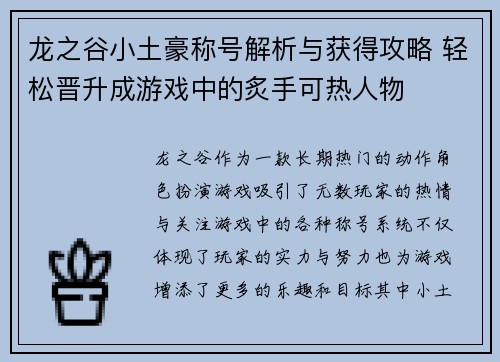 龙之谷小土豪称号解析与获得攻略 轻松晋升成游戏中的炙手可热人物

龙之谷作为一款长期热门的动作角色扮演游戏吸引了无数玩家的热情与关注游戏中的各种称号系统不仅体现了玩家的实力与努力也为游戏增添了更多的乐趣和目标其中小土